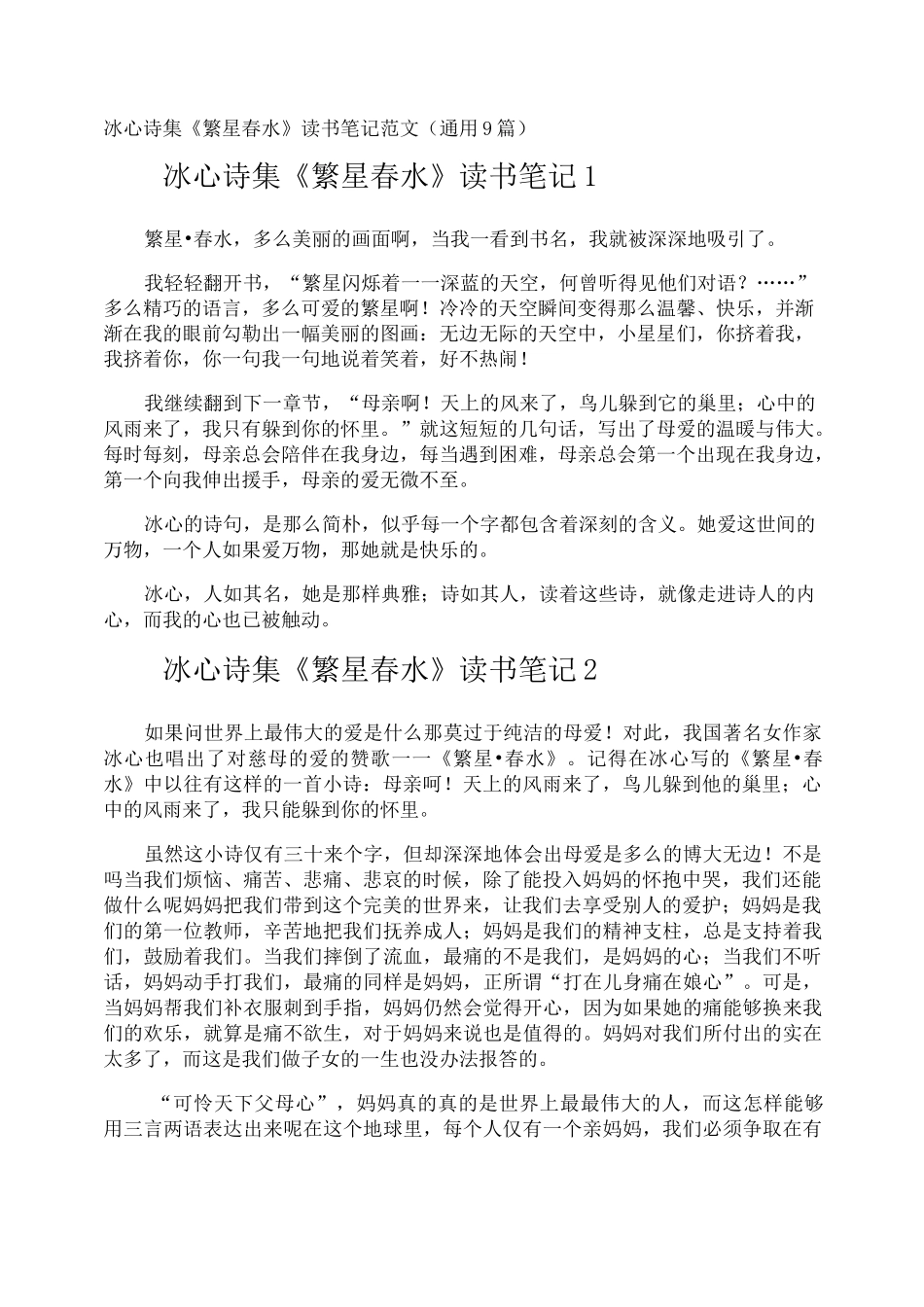 冰心诗集《繁星春水》读书笔记范文（通用9篇）

冰心诗集《繁星春水》读书笔记1

繁星•春水，多么美丽的画面啊，当我一看到书名，我就被深深地吸引了。

我轻轻翻开书，“繁星闪烁着一一深蓝的天空，何曾听得见他们对语？……”多么精巧的语言，多么可爱的繁星啊！冷冷的天空瞬间变得那么温馨、快乐，并渐渐在我的眼前勾勒出一幅美丽的图画：无边无际的天空中，小星星们，你挤着我，我挤着你，你一句我一句地说着笑着，好不热闹！

我继续翻到下一章节，“母亲啊！天上的风来了，鸟儿躲到它的巢里；心中的风雨来了，我只有躲到你的怀里。”就这短短的几句话，写出了母爱的温暖与伟大。每时每刻，母亲总会陪伴在我身边，每当遇到困难，母亲总会第一个出现在我身边，第一个向我伸出援手，母亲的爱无微不至。

冰心的诗句，是那么简朴，似乎每一个字都包含着深刻的含义。她爱这世间的万物，一个人如果爱万物，那她就是快乐的。

冰心，人如其名，她是那样典雅；诗如其人，读着这些诗，就像走进诗人的内心，而我的心也已被触动。

冰心诗集《繁星春水》读书笔记2

如果问世界上最伟大的爱是什么那莫过于纯洁的母爱！对此，我国著名女作家冰心也唱出了对慈母的爱的赞歌一一《繁星•春水》。记得在冰心写的《繁星•春水》中以往有这样的一首小诗：母亲呵！天上的风雨来了，鸟儿躲到他的巢里；心中的风雨来了，我只能躲到你的怀里。

虽然这小诗仅有三十来个字，但却深深地体会出母爱是多么的博大无边！不是吗当我们烦恼、痛苦、悲痛、悲哀的时候，除了能投入妈妈的怀抱中哭，我们还能做什么呢妈妈把我们带到这个完美的世界来，让我们去享受别人的爱护；妈妈是我们的第一位教师，辛苦地把我们抚养成人；妈妈是我们的精神支柱，总是支持着我们，鼓励着我们。当我们摔倒了流血，最痛的不是我们，是妈妈的心；当我们不听话，妈妈动手打我们，最痛的同样是妈妈，正所谓“打在儿身痛在娘心”。可是，当妈妈帮我们补衣服刺到手指，妈妈仍然会觉得开心，因为如果她的痛能够换来我们的欢乐，就算是痛不欲生，对于妈妈来说也是值得的。妈妈对我们所付出的实在太多了，而这是我们做子女的一生也没办法报答的。

“可怜天下父母心”，妈妈真的真的是世界上最最伟大的人，而这怎样能够用三言两语表达出来呢在这个地球里，每个人仅有一个亲妈妈，我们必须争取在有